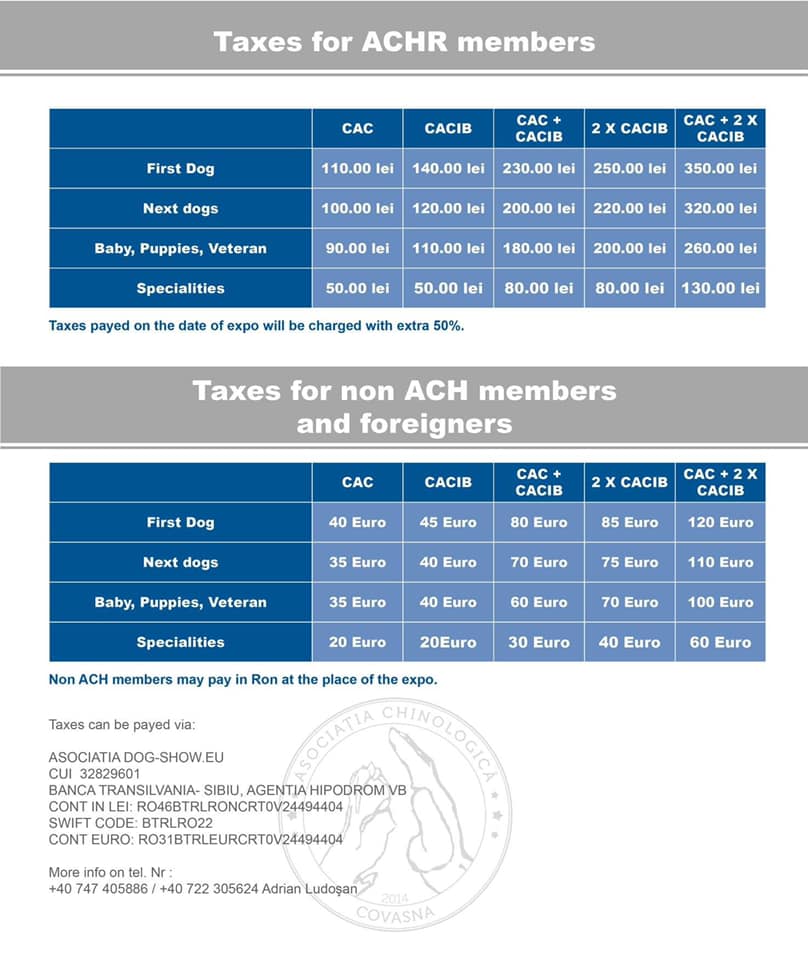 Taxes for ACHR members

| | CAC | CACIB | CAC + CACIB | 2 X CACIB | CAC + 2 X CACIB |
|---|---|---|---|---|---|
| First Dog | 110.00 lei | 140.00 lei | 230.00 lei | 250.00 lei | 350.00 lei |
| Next dogs | 100.00 lei | 120.00 lei | 200.00 lei | 220.00 lei | 320.00 lei |
| Baby, Puppies, Veteran | 90.00 lei | 110.00 lei | 180.00 lei | 200.00 lei | 260.00 lei |
| Specialities | 50.00 lei | 50.00 lei | 80.00 lei | 80.00 lei | 130.00 lei |

Taxes payed on the date of expo will be charged with extra 50%.

Taxes for non ACH members and foreigners

| | CAC | CACIB | CAC + CACIB | 2 X CACIB | CAC + 2 X CACIB |
|---|---|---|---|---|---|
| First Dog | 40 Euro | 45 Euro | 80 Euro | 85 Euro | 120 Euro |
| Next dogs | 35 Euro | 40 Euro | 70 Euro | 75 Euro | 110 Euro |
| Baby, Puppies, Veteran | 35 Euro | 40 Euro | 60 Euro | 70 Euro | 100 Euro |
| Specialities | 20 Euro | 20Euro | 30 Euro | 40 Euro | 60 Euro |

Non ACH members may pay in Ron at the place of the expo.

Taxes can be payed via:

ASOCIATIA DOG-SHOW.EU
CUI 32829601
BANCA TRANSILVANIA- SIBIU, AGENTIA HIPODROM VB
CONT IN LEI: RO46BTRLRONCRT0V24494404
SWIFT CODE: BTRLRO22
CONT EURO: RO31BTRLEURCRT0V24494404

More info on tel. Nr :
+40 747 405886 / +40 722 305624 Adrian Ludoşan

ASOCIATIA CHINOLOGICA 2014 COVASNA